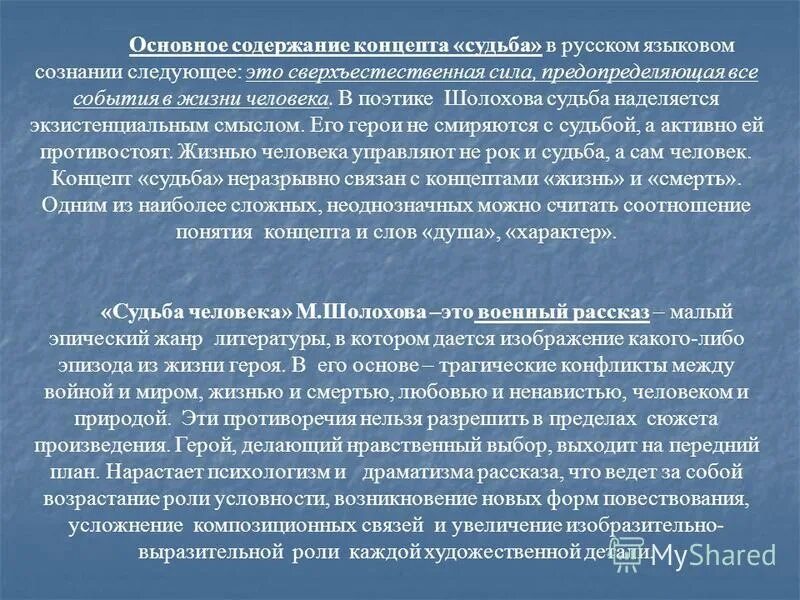 Основное содержание концепта «судьба» в русском языковом сознании следующее: это сверхъестественная сила, предопределяющая все события в жизни человека. В поэтике Шолохова судьба наделяется экзистенциальным смыслом. Его герои не смиряются с судьбой, а активно ей противостоят. Жизнью человека управляют не рок и судьба, а сам человек. Концепт «судьба» неразрывно связан с концептами «жизнь» и «смерть». Одним из наиболее сложных, неоднозначных можно считать соотношение понятия концепта и слов «душа», «характер».

«Судьба человека» М.Шолохова –это военный рассказ – малый эпический жанр литературы, в котором дается изображение какого-либо эпизода из жизни героя. В его основе – трагические конфликты между войной и миром, жизнью и смертью, любовью и ненавистью, человеком и природой. Эти противоречия нельзя разрешить в пределах сюжета произведения. Герой, делающий нравственный выбор, выходит на передний план. Нарастает психологизм и драматизма рассказа, что ведет за собой возрастание роли условности, возникновение новых форм повествования, усложнение композиционных связей и увеличение изобразительно-выразительной роли каждой художественной детали.

MyShared